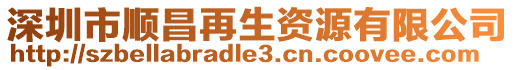 深圳市顺昌再生资源有限公司
http://szbellabradle3.cn.coovee.com